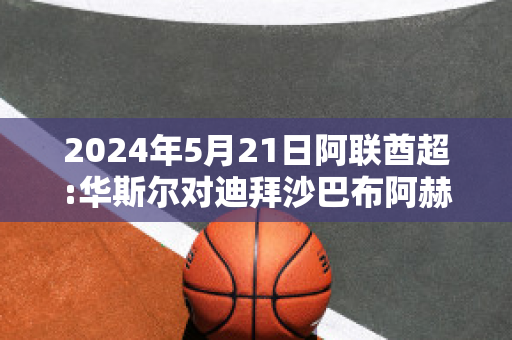 2024年5月21日阿联酋超:华斯尔对迪拜沙巴布阿赫